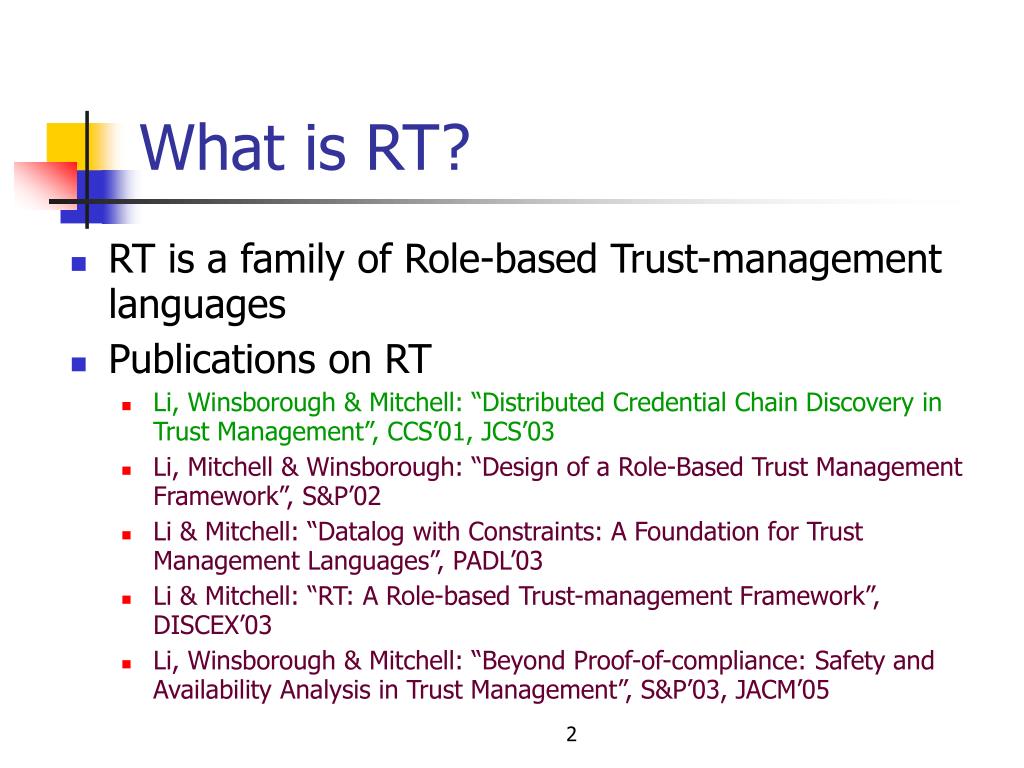 What is RT?

- RT is a family of Role-based Trust-management languages
- Publications on RT
  - Li, Winsborough & Mitchell: “Distributed Credential Chain Discovery in Trust Management”, CCS’01, JCS’03
  - Li, Mitchell & Winsborough: “Design of a Role-Based Trust Management Framework”, S&P’02
  - Li & Mitchell: “Datalog with Constraints: A Foundation for Trust Management Languages”, PADL’03
  - Li & Mitchell: “RT: A Role-based Trust-management Framework”, DISCEX’03
  - Li, Winsborough & Mitchell: “Beyond Proof-of-compliance: Safety and Availability Analysis in Trust Management”, S&P’03, JACM’05

2